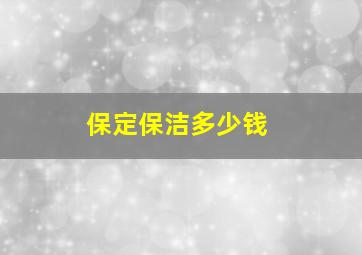 保定保洁多少钱